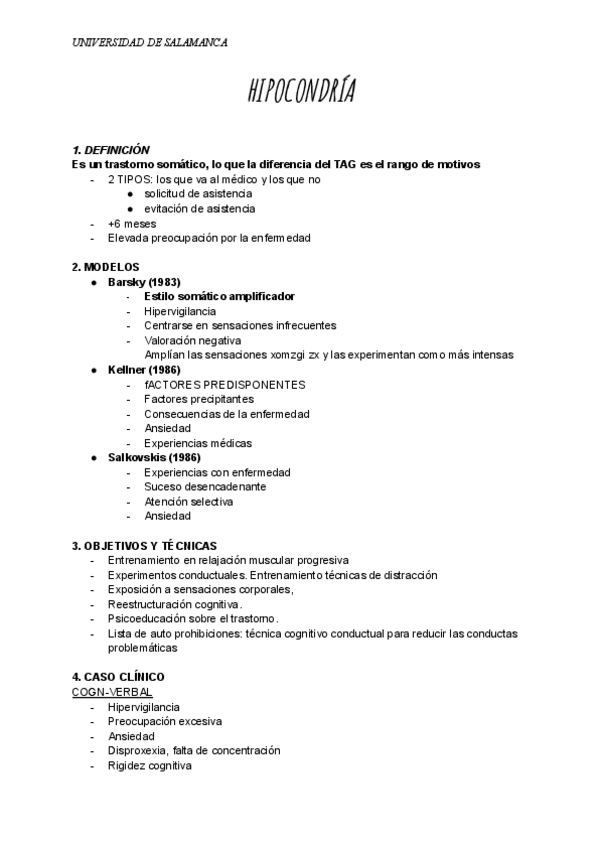 UNIVERSIDAD DE SALAMANCA

HIPOCONDRÍA

1. DEFINICIÓN
Es un trastorno somático, lo que la diferencia del TAG es el rango de motivos
- 2 TIPOS: los que va al médico y los que no
  ● solicitud de asistencia
  ● evitación de asistencia
- +6 meses
- Elevada preocupación por la enfermedad

2. MODELOS
● Barsky (1983)
  - Estilo somático amplificador
  - Hipervigilancia
  - Centrarse en sensaciones infrecuentes
  - Valoración negativa
  Amplían las sensaciones xomzgi zx y las experimentan como más intensas
● Kellner (1986)
  - fACTORES PREDISPONENTES
  - Factores precipitantes
  - Consecuencias de la enfermedad
  - Ansiedad
  - Experiencias médicas
● Salkovskis (1986)
  - Experiencias con enfermedad
  - Suceso desencadenante
  - Atención selectiva
  - Ansiedad

3. OBJETIVOS Y TÉCNICAS
- Entrenamiento en relajación muscular progresiva
- Experimentos conductuales. Entrenamiento técnicas de distracción
- Exposición a sensaciones corporales,
- Reestructuración cognitiva.
- Psicoeducación sobre el trastorno.
- Lista de auto prohibiciones: técnica cognitivo conductual para reducir las conductas problemáticas

4. CASO CLÍNICO
COGN-VERBAL
- Hipervigilancia
- Preocupación excesiva
- Ansiedad
- Disproxexia, falta de concentración
- Rigidez cognitiva